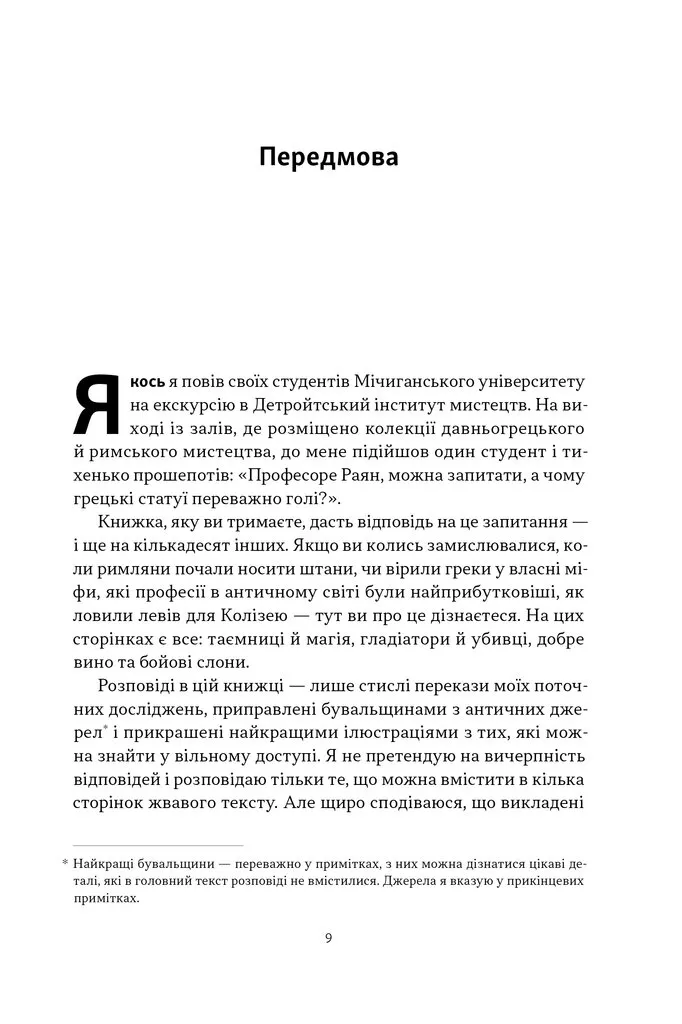 Передмова

Якось я повів своїх студентів Мічиганського університету на екскурсію в Детройтський інститут мистецтв. На виході із залів, де розміщено колекції давньогрецького й римського мистецтва, до мене підійшов один студент і тихенько прошепотів: «Професоре Раян, можна запитати, а чому грецькі статуї переважно голі?».

Книжка, яку ви тримаєте, дасть відповідь на це запитання — і ще на кількадесят інших. Якщо ви колись замислювалися, коли римляни почали носити штани, чи вірили греки у власні міфи, які професії в античному світі були найприбутковіші, як ловили левів для Колізею — тут ви про це дізнаєтеся. На цих сторінках є все: таємниці й магія, гладіатори й убивці, добре вино та бойові слони.

Розповіді в цій книжці — лише стислі перекази моїх поточних досліджень, приправлені бувальщинами з античних джерел* і прикрашені найкращими ілюстраціями з тих, які можна знайти у вільному доступі. Я не претендую на вичерпність відповідей і розповідаю тільки те, що можна вмістити в кілька сторінок жвавого тексту. Але щиро сподіваюся, що викладені

* Найкращі бувальщини — переважно у примітках, з них можна дізнатися цікаві деталі, які в головний текст розповіді не вмістилися. Джерела я вказую у прикінцевих примітках.

9